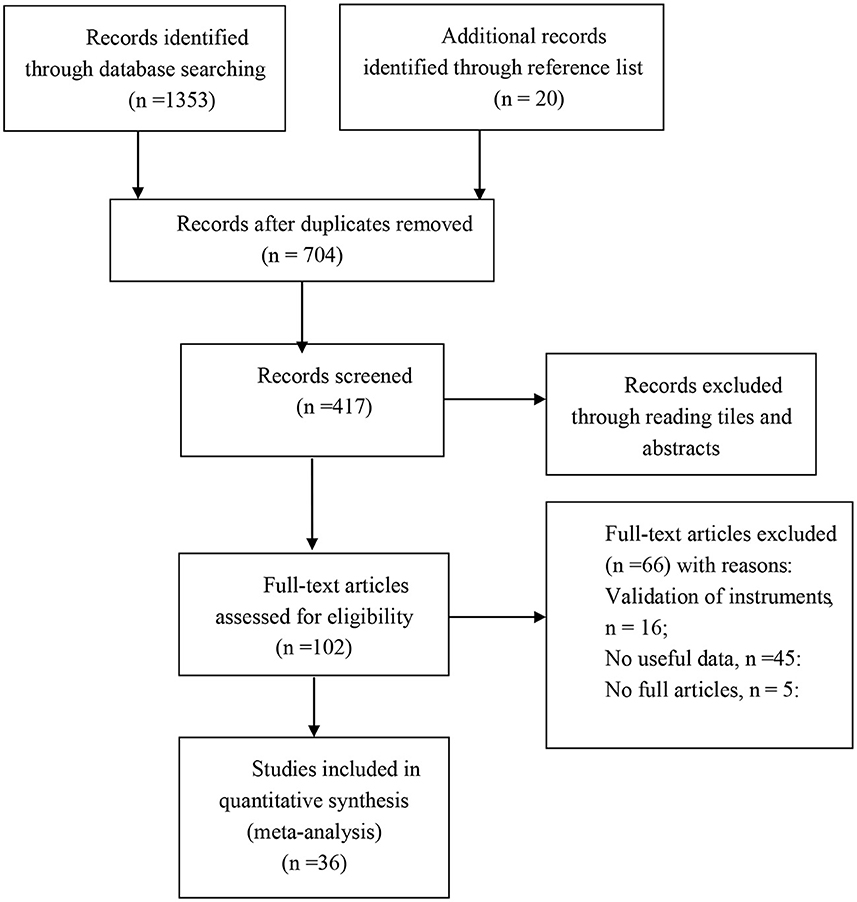 Records identified through database searching (n =1353)

Additional records identified through reference list (n = 20)

Records after duplicates removed (n = 704)

Records screened (n =417)

Records excluded through reading tiles and abstracts

Full-text articles assessed for eligibility (n =102)

Full-text articles excluded (n =66) with reasons:
Validation of instruments, n = 16;
No useful data, n =45:
No full articles, n = 5:

Studies included in quantitative synthesis (meta-analysis) (n =36)